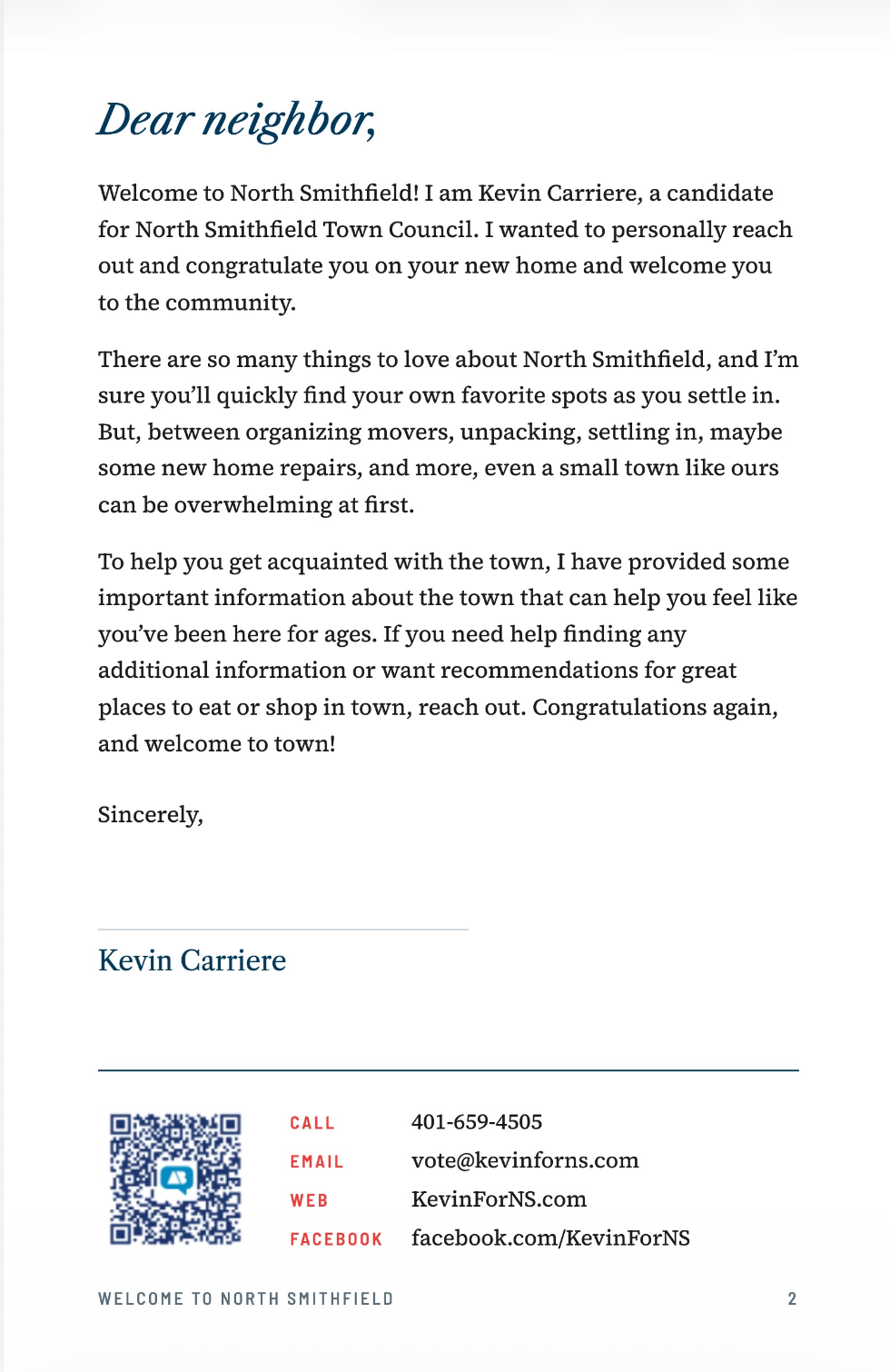 Dear neighbor,

Welcome to North Smithfield! I am Kevin Carriere, a candidate for North Smithfield Town Council. I wanted to personally reach out and congratulate you on your new home and welcome you to the community.

There are so many things to love about North Smithfield, and I'm sure you'll quickly find your own favorite spots as you settle in. But, between organizing movers, unpacking, settling in, maybe some new home repairs, and more, even a small town like ours can be overwhelming at first.

To help you get acquainted with the town, I have provided some important information about the town that can help you feel like you've been here for ages. If you need help finding any additional information or want recommendations for great places to eat or shop in town, reach out. Congratulations again, and welcome to town!

Sincerely,

Kevin Carriere

CALL 401-659-4505
EMAIL vote@kevinforns.com
WEB KevinForNS.com
FACEBOOK facebook.com/KevinForNS

WELCOME TO NORTH SMITHFIELD 2